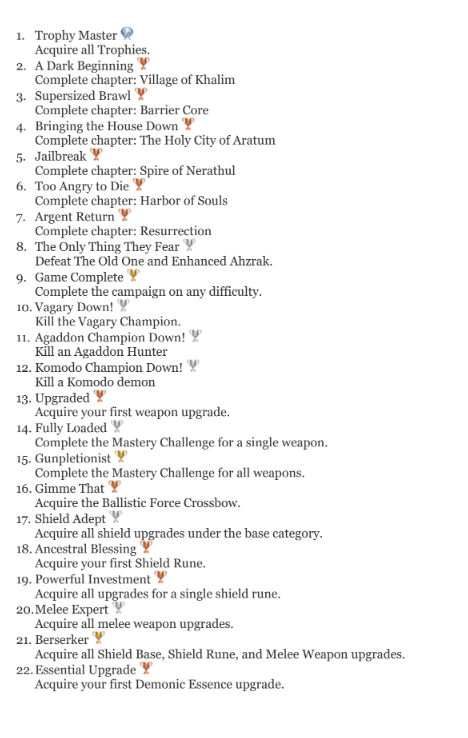 1. Trophy Master
Acquire all Trophies.
2. A Dark Beginning
Complete chapter: Village of Khalim
3. Supersized Brawl
Complete chapter: Barrier Core
4. Bringing the House Down
Complete chapter: The Holy City of Aratum
5. Jailbreak
Complete chapter: Spire of Nerathul
6. Too Angry to Die
Complete chapter: Harbor of Souls
7. Argent Return
Complete chapter: Resurrection
8. The Only Thing They Fear
Defeat The Old One and Enhanced Ahzrak.
9. Game Complete
Complete the campaign on any difficulty.
10. Vagary Down!
Kill the Vagary Champion.
11. Agaddon Champion Down!
Kill an Agaddon Hunter
12. Komodo Champion Down!
Kill a Komodo demon
13. Upgraded
Acquire your first weapon upgrade.
14. Fully Loaded
Complete the Mastery Challenge for a single weapon.
15. Gunpletionist
Complete the Mastery Challenge for all weapons.
16. Gimme That
Acquire the Ballistic Force Crossbow.
17. Shield Adept
Acquire all shield upgrades under the base category.
18. Ancestral Blessing
Acquire your first Shield Rune.
19. Powerful Investment
Acquire all upgrades for a single shield rune.
20. Melee Expert
Acquire all melee weapon upgrades.
21. Berserker
Acquire all Shield Base, Shield Rune, and Melee Weapon upgrades.
22. Essential Upgrade
Acquire your first Demonic Essence upgrade.